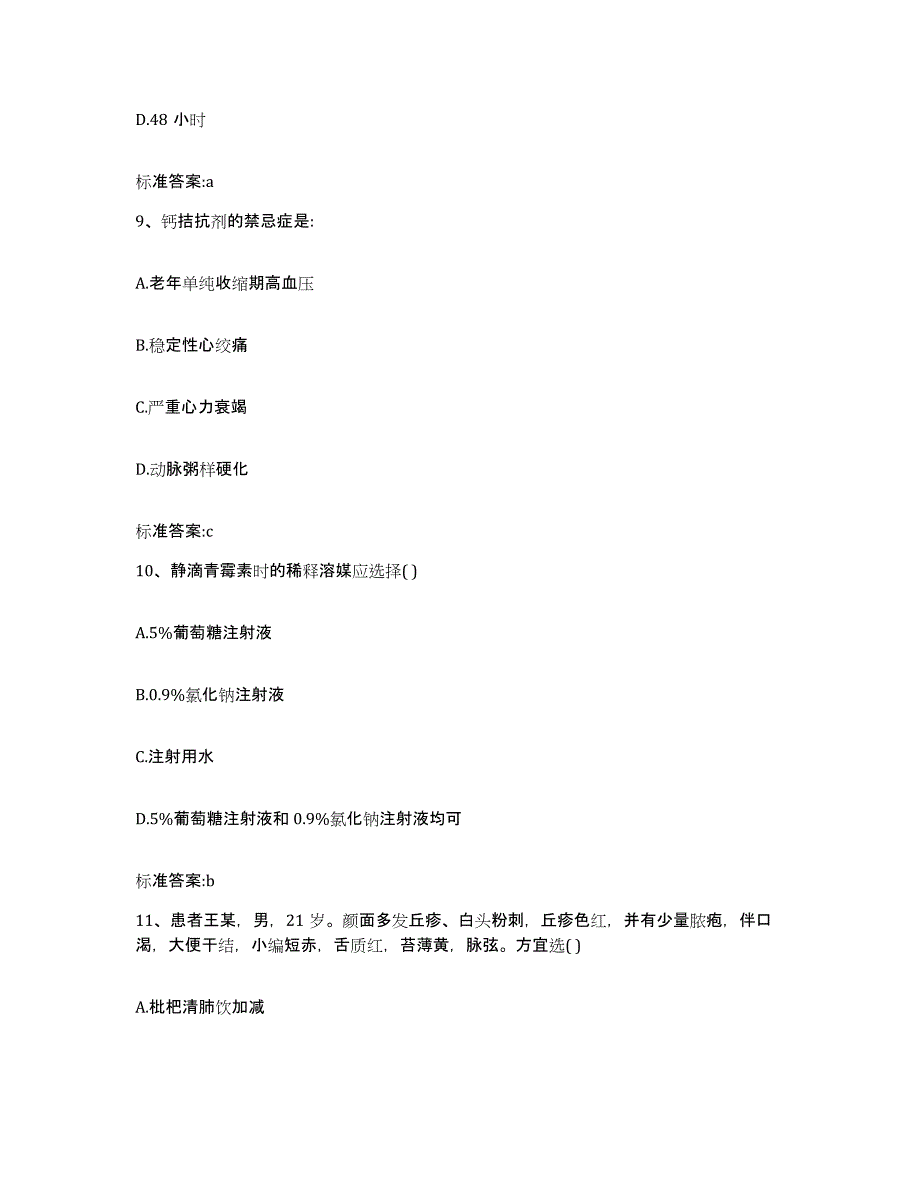 D.48 小时

标准答案:a

9、钙拮抗剂的禁忌症是:

A.老年单纯收缩期高血压

B.稳定性心绞痛

C.严重心力衰竭

D.动脉粥样硬化

标准答案:c

10、静滴青霉素时的稀释溶媒应选择( )

A.5%葡萄糖注射液

B.0.9%氯化钠注射液

C.注射用水

D.5%葡萄糖注射液和 0.9%氯化钠注射液均可

标准答案:b

11、患者王某，男，21 岁。颜面多发丘疹、白头粉刺，丘疹色红，并有少量脓疱，伴口渴，大便干结，小编短赤，舌质红，苔薄黄，脉弦。方宜选( )

A.枇杷清肺饮加减